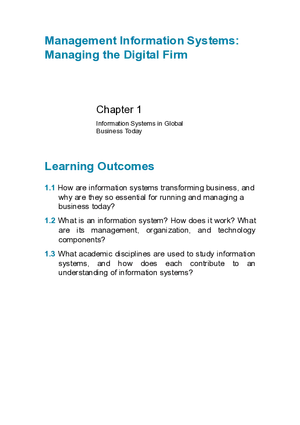 Management Information Systems: Managing the Digital Firm

Chapter 1

Information Systems in Global Business Today

Learning Outcomes

1.1 How are information systems transforming business, and why are they so essential for running and managing a business today?

1.2 What is an information system? How does it work? What are its management, organization, and technology components?

1.3 What academic disciplines are used to study information systems, and how does each contribute to an understanding of information systems?